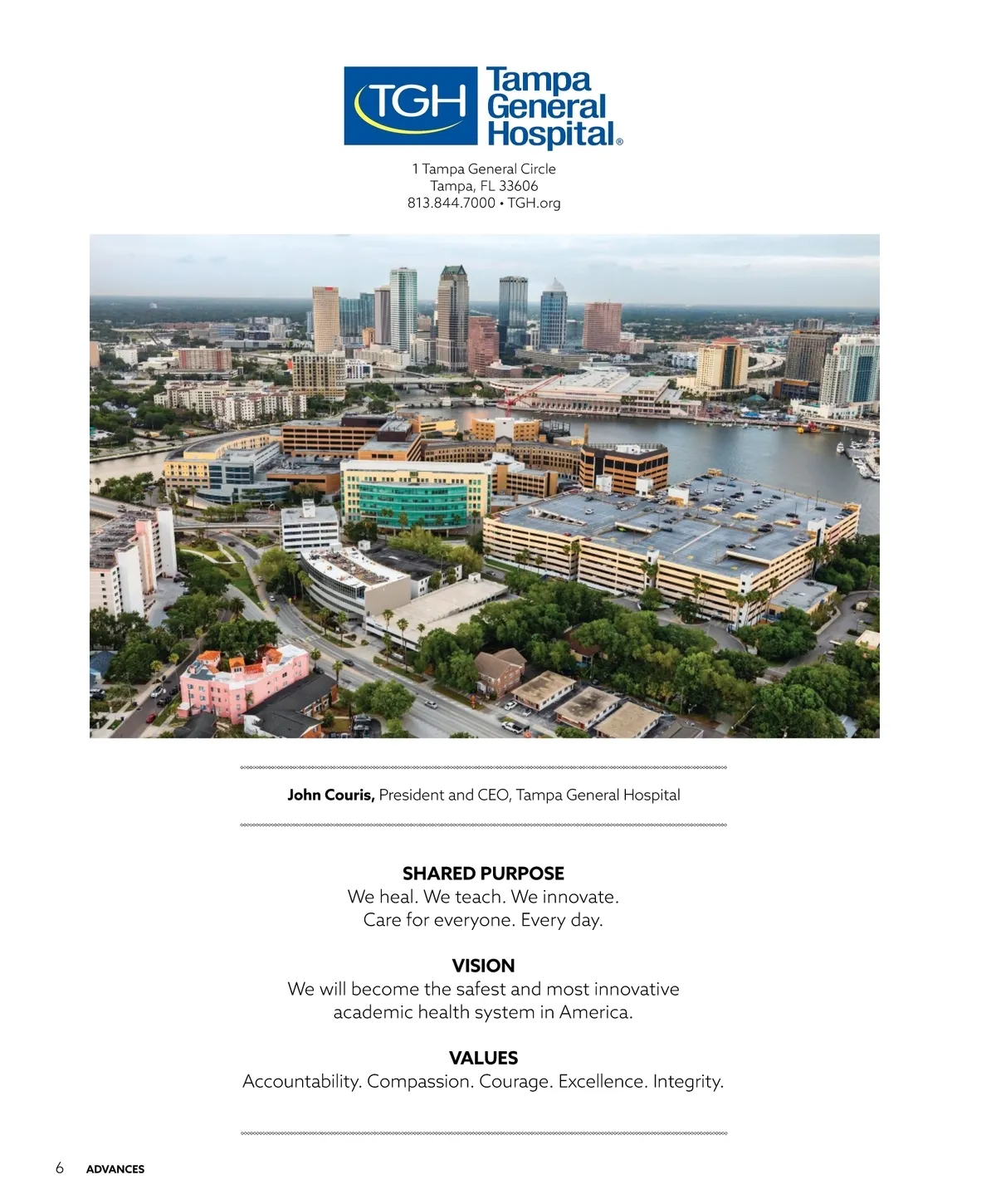 TGH Tampa General Hospital®

1 Tampa General Circle
Tampa, FL 33606
813.844.7000 • TGH.org

John Couris, President and CEO, Tampa General Hospital

SHARED PURPOSE
We heal. We teach. We innovate.
Care for everyone. Every day.

VISION
We will become the safest and most innovative academic health system in America.

VALUES
Accountability. Compassion. Courage. Excellence. Integrity.

6 ADVANCES